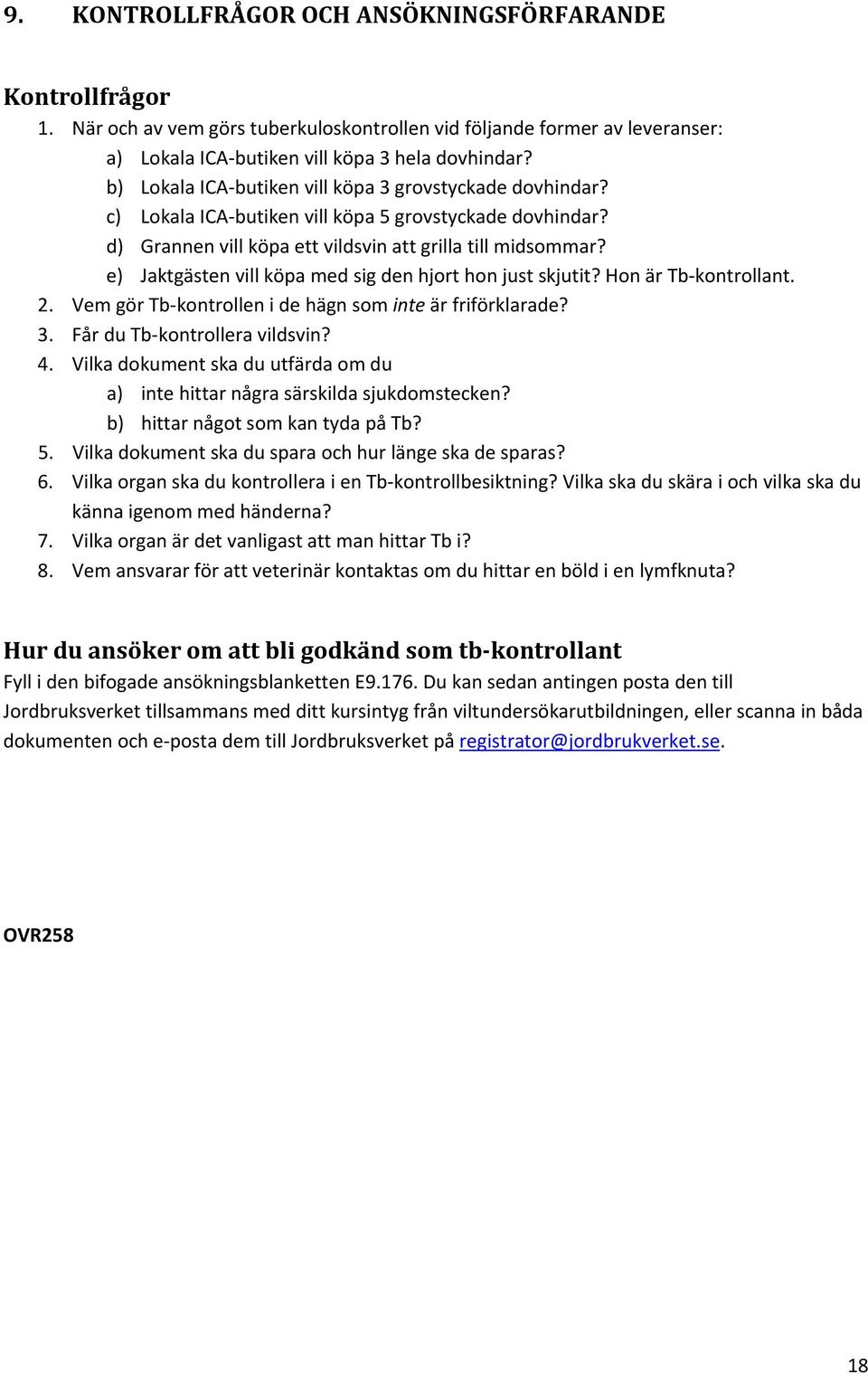 9. KONTROLLFRÅGOR OCH ANSÖKNINGSFÖRFARANDE

Kontrollfrågor

1. När och av vem görs tuberkuloskontrollen vid följande former av leveranser:
a) Lokala ICA-butiken vill köpa 3 hela dovhindar?
b) Lokala ICA-butiken vill köpa 3 grovstyckade dovhindar?
c) Lokala ICA-butiken vill köpa 5 grovstyckade dovhindar?
d) Grannen vill köpa ett vildsvin att grilla till midsommar?
e) Jaktgästen vill köpa med sig den hjort hon just skjutit? Hon är Tb-kontrollant.
2. Vem gör Tb-kontrollen i de hägn som inte är friförklarade?
3. Får du Tb-kontrollera vildsvin?
4. Vilka dokument ska du utfärda om du
a) inte hittar några särskilda sjukdomstecken?
b) hittar något som kan tyda på Tb?
5. Vilka dokument ska du spara och hur länge ska de sparas?
6. Vilka organ ska du kontrollera i en Tb-kontrollbesiktning? Vilka ska du skära i och vilka ska du känna igenom med händerna?
7. Vilka organ är det vanligast att man hittar Tb i?
8. Vem ansvarar för att veterinär kontaktas om du hittar en böld i en lymfknuta?

Hur du ansöker om att bli godkänd som tb-kontrollant

Fyll i den bifogade ansökningsblanketten E9.176. Du kan sedan antingen posta den till Jordbruksverket tillsammans med ditt kursintyg från viltundersökarutbildningen, eller scanna in båda dokumenten och e-posta dem till Jordbruksverket på registrator@jordbrukverket.se.

OVR258

18